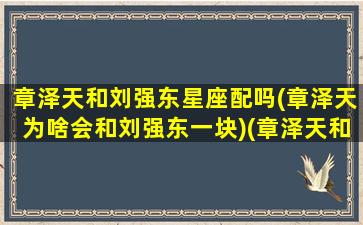 章泽天和刘强东星座配吗(章泽天为啥会和刘强东一块)(章泽天和